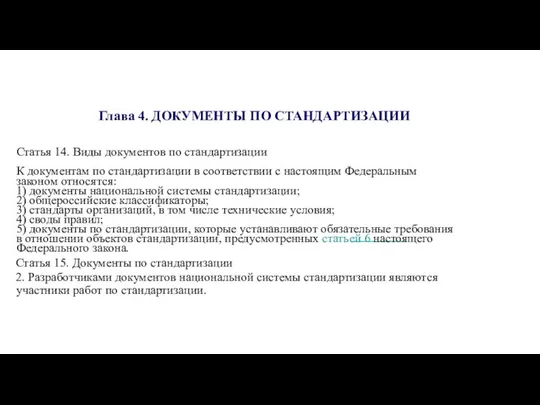 Глава 4. ДОКУМЕНТЫ ПО СТАНДАРТИЗАЦИИ

Статья 14. Виды документов по стандартизации

К документам по стандартизации в соответствии с настоящим Федеральным законом относятся:
1) документы национальной системы стандартизации;
2) общероссийские классификаторы;
3) стандарты организаций, в том числе технические условия;
4) своды правил;
5) документы по стандартизации, которые устанавливают обязательные требования в отношении объектов стандартизации, предусмотренных статьей 6 настоящего Федерального закона.

Статья 15. Документы по стандартизации

2. Разработчиками документов национальной системы стандартизации являются участники работ по стандартизации.